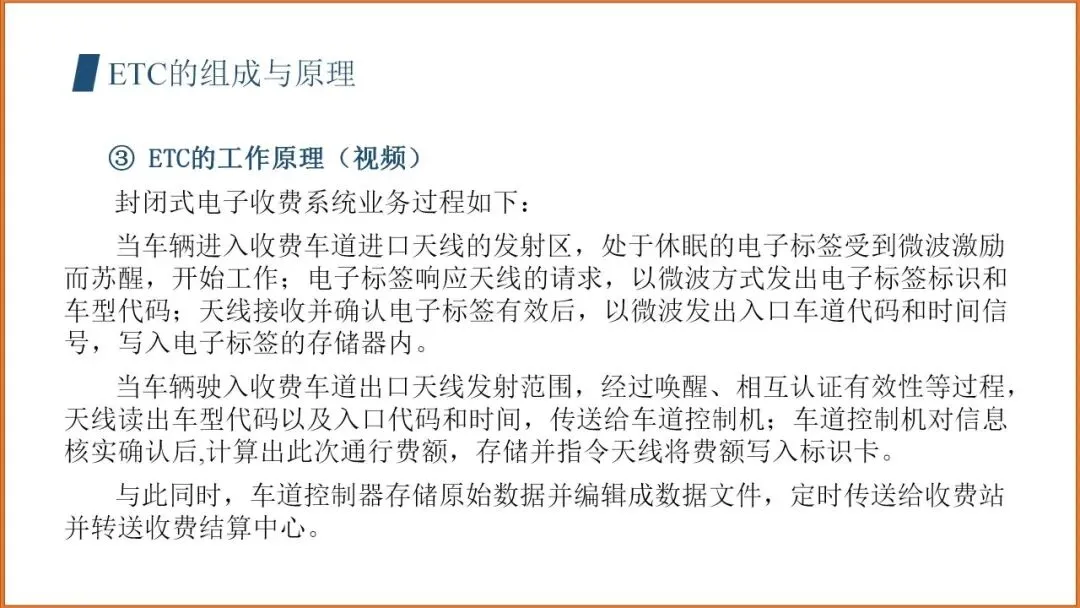 ETC的组成与原理

③ ETC的工作原理（视频）

封闭式电子收费系统业务过程如下：

当车辆进入收费车道进口天线的发射区，处于休眠的电子标签受到微波激励而苏醒，开始工作；电子标签响应天线的请求，以微波方式发出电子标签标识和车型代码；天线接收并确认电子标签有效后，以微波发出入口车道代码和时间信号，写入电子标签的存储器内。

当车辆驶入收费车道出口天线发射范围，经过唤醒、相互认证有效性等过程，天线读出车型代码以及入口代码和时间，传送给车道控制机；车道控制机对信息核实确认后,计算出此次通行费额，存储并指令天线将费额写入标识卡。

与此同时，车道控制器存储原始数据并编辑成数据文件，定时传送给收费站并转送收费结算中心。